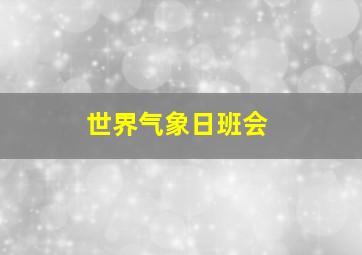 世界气象日班会